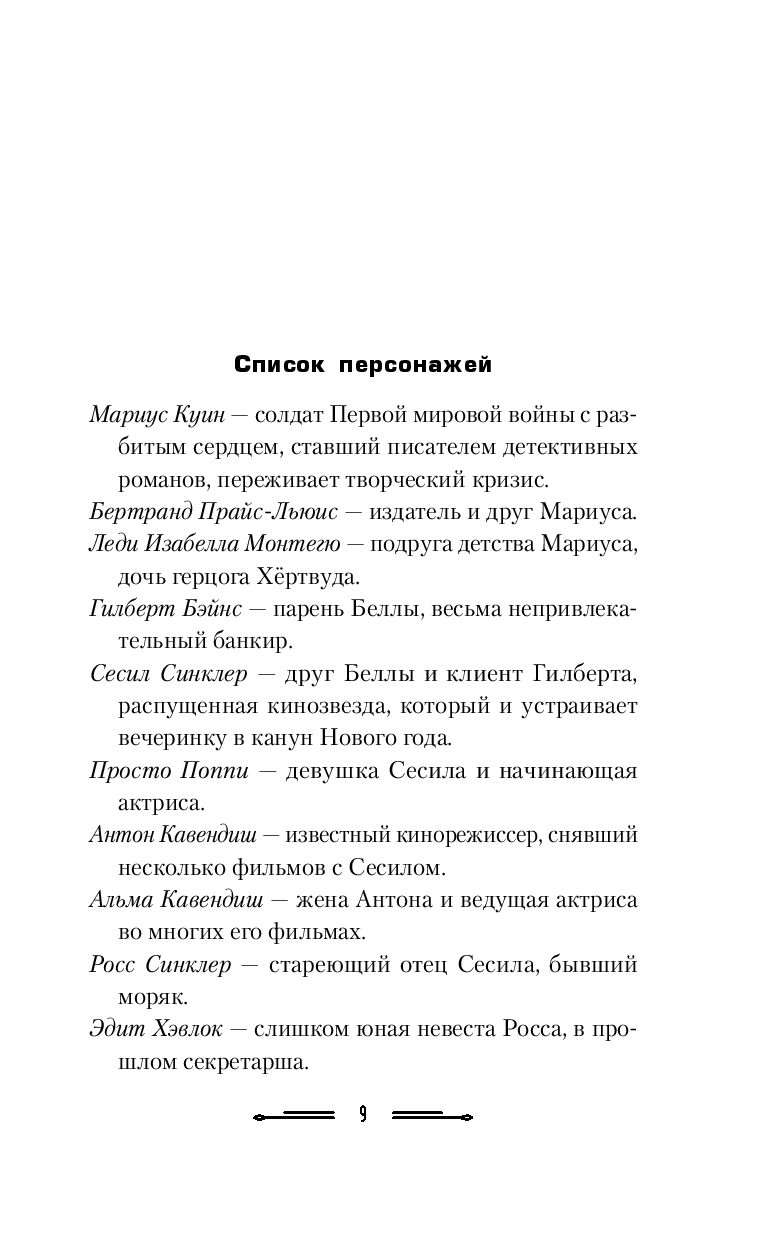 Список персонажей

Мариус Куин — солдат Первой мировой войны с разбитым сердцем, ставший писателем детективных романов, переживает творческий кризис.

Бертранд Прайс-Льюис — издатель и друг Мариуса.

Леди Изабелла Монтегю — подруга детства Мариуса, дочь герцога Хёртвуда.

Гилберт Бэйнс — парень Беллы, весьма непривлекательный банкир.

Сесил Синклер — друг Беллы и клиент Гилберта, распущенная кинозвезда, который и устраивает вечеринку в канун Нового года.

Просто Поппи — девушка Сесила и начинающая актриса.

Антон Кавендиш — известный кинорежиссер, снявший несколько фильмов с Сесилом.

Альма Кавендиш — жена Антона и ведущая актриса во многих его фильмах.

Росс Синклер — стареющий отец Сесила, бывший моряк.

Эдит Хэвлок — слишком юная невеста Росса, в прошлом секретарша.

9